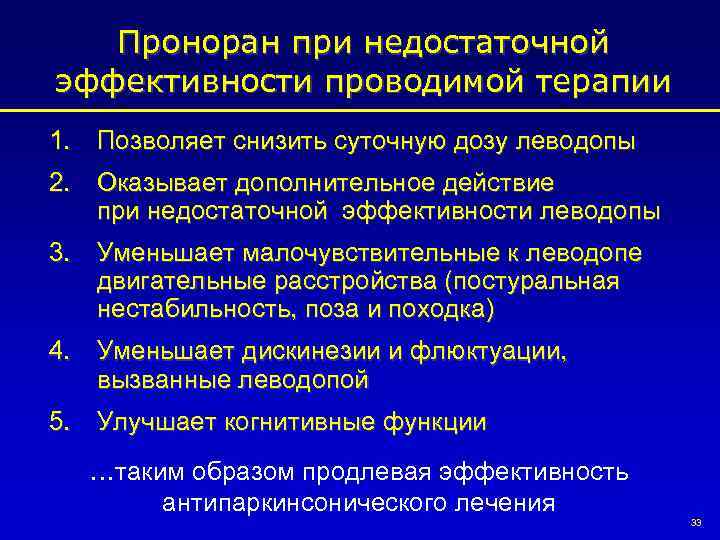 Проноран при недостаточной эффективности проводимой терапии

1. Позволяет снизить суточную дозу леводопы
2. Оказывает дополнительное действие при недостаточной эффективности леводопы
3. Уменьшает малочувствительные к леводопе двигательные расстройства (постуральная нестабильность, поза и походка)
4. Уменьшает дискинезии и флюктуации, вызванные леводопой
5. Улучшает когнитивные функции

...таким образом продлевая эффективность антипаркинсонического лечения

33